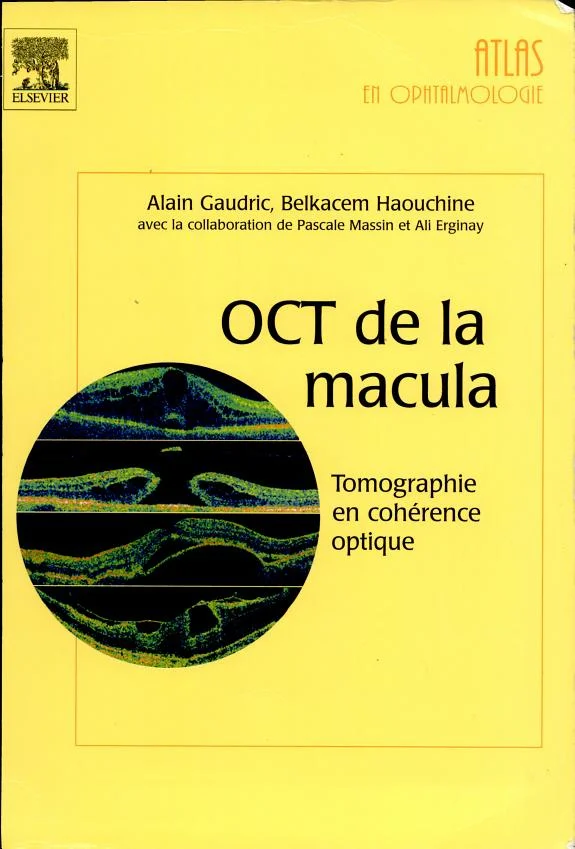 ELSEVIER

ATLAS
EN OPHTALMOLOGIE

Alain Gaudric, Belkacem Haouchine
avec la collaboration de Pascale Massin et Ali Erginay

OCT de la macula

Tomographie en cohérence optique